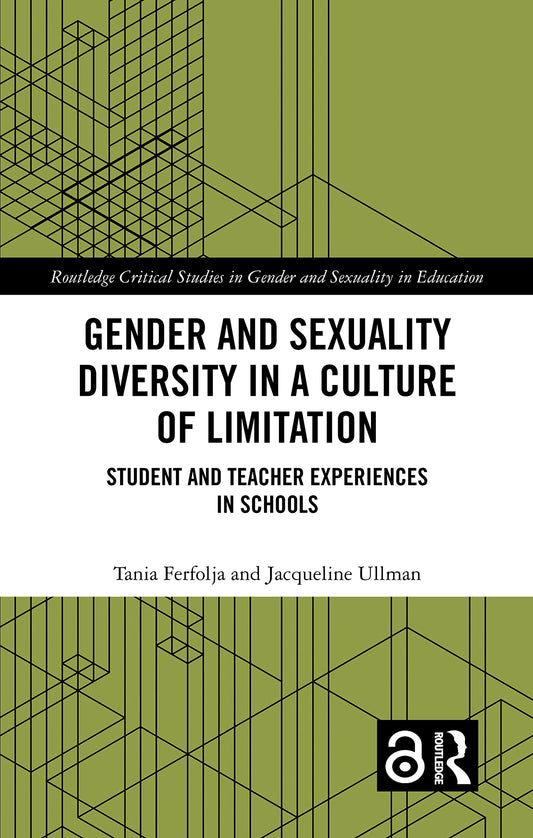 Routledge Critical Studies in Gender and Sexuality in Education

GENDER AND SEXUALITY DIVERSITY IN A CULTURE OF LIMITATION

STUDENT AND TEACHER EXPERIENCES IN SCHOOLS

Tania Ferfolja and Jacqueline Ullman

ROUTLEDGE